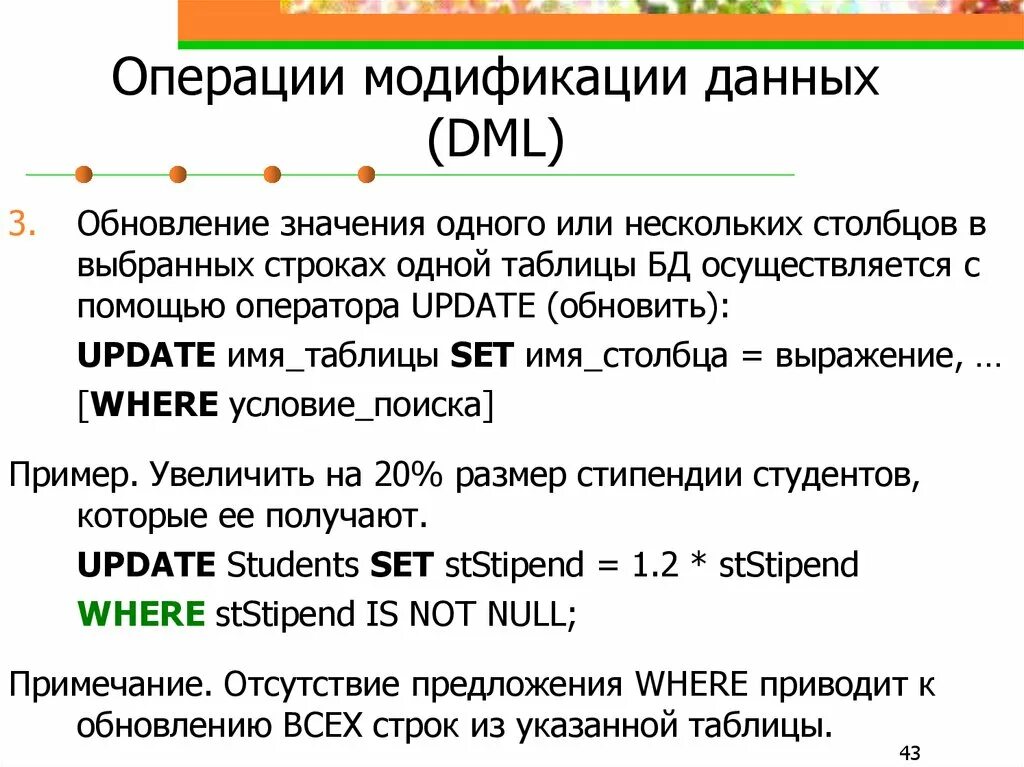 Операции модификации данных (DML)

3. Обновление значения одного или нескольких столбцов в выбранных строках одной таблицы БД осуществляется с помощью оператора UPDATE (обновить):

UPDATE имя_таблицы SET имя_столбца = выражение, …

[WHERE условие_поиска]

Пример. Увеличить на 20% размер стипендии студентов, которые ее получают.

UPDATE Students SET stStipend = 1.2 * stStipend

WHERE stStipend IS NOT NULL;

Примечание. Отсутствие предложения WHERE приводит к обновлению ВСЕХ строк из указанной таблицы.

43